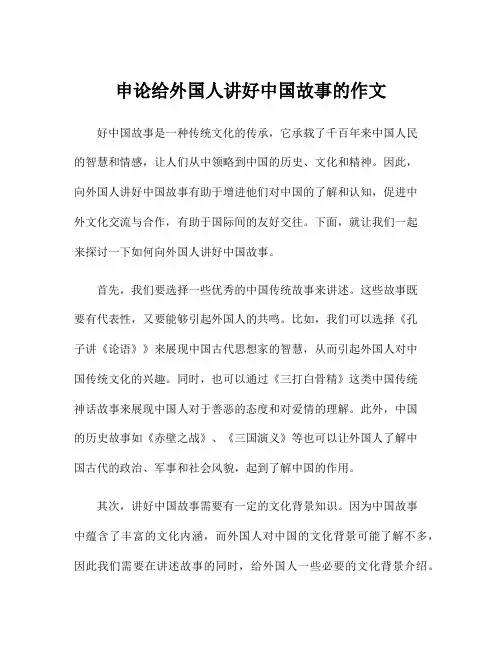 申论给外国人讲好中国故事的作文

好中国故事是一种传统文化的传承，它承载了千百年来中国人民的智慧和情感，让人们从中领略到中国的历史、文化和精神。因此，向外国人讲好中国故事有助于增进他们对中国的了解和认知，促进中外文化交流与合作，有助于国际间的友好交往。下面，就让我们一起来探讨一下如何向外国人讲好中国故事。

首先，我们要选择一些优秀的中国传统故事来讲述。这些故事既要有代表性，又要能够引起外国人的共鸣。比如，我们可以选择《孔子讲《论语》》来展现中国古代思想家的智慧，从而引起外国人对中国传统文化的兴趣。同时，也可以通过《三打白骨精》这类中国传统神话故事来展现中国人对于善恶的态度和对爱情的理解。此外，中国的历史故事如《赤壁之战》、《三国演义》等也可以让外国人了解中国古代的政治、军事和社会风貌，起到了解中国的作用。

其次，讲好中国故事需要有一定的文化背景知识。因为中国故事中蕴含了丰富的文化内涵，而外国人对中国的文化背景可能了解不多，因此我们需要在讲述故事的同时，给外国人一些必要的文化背景介绍。